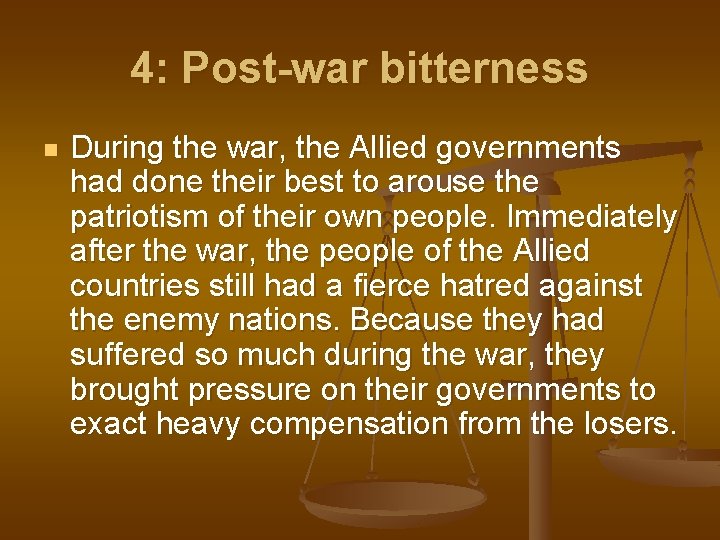 4: Post-war bitterness

During the war, the Allied governments had done their best to arouse the patriotism of their own people. Immediately after the war, the people of the Allied countries still had a fierce hatred against the enemy nations. Because they had suffered so much during the war, they brought pressure on their governments to exact heavy compensation from the losers.